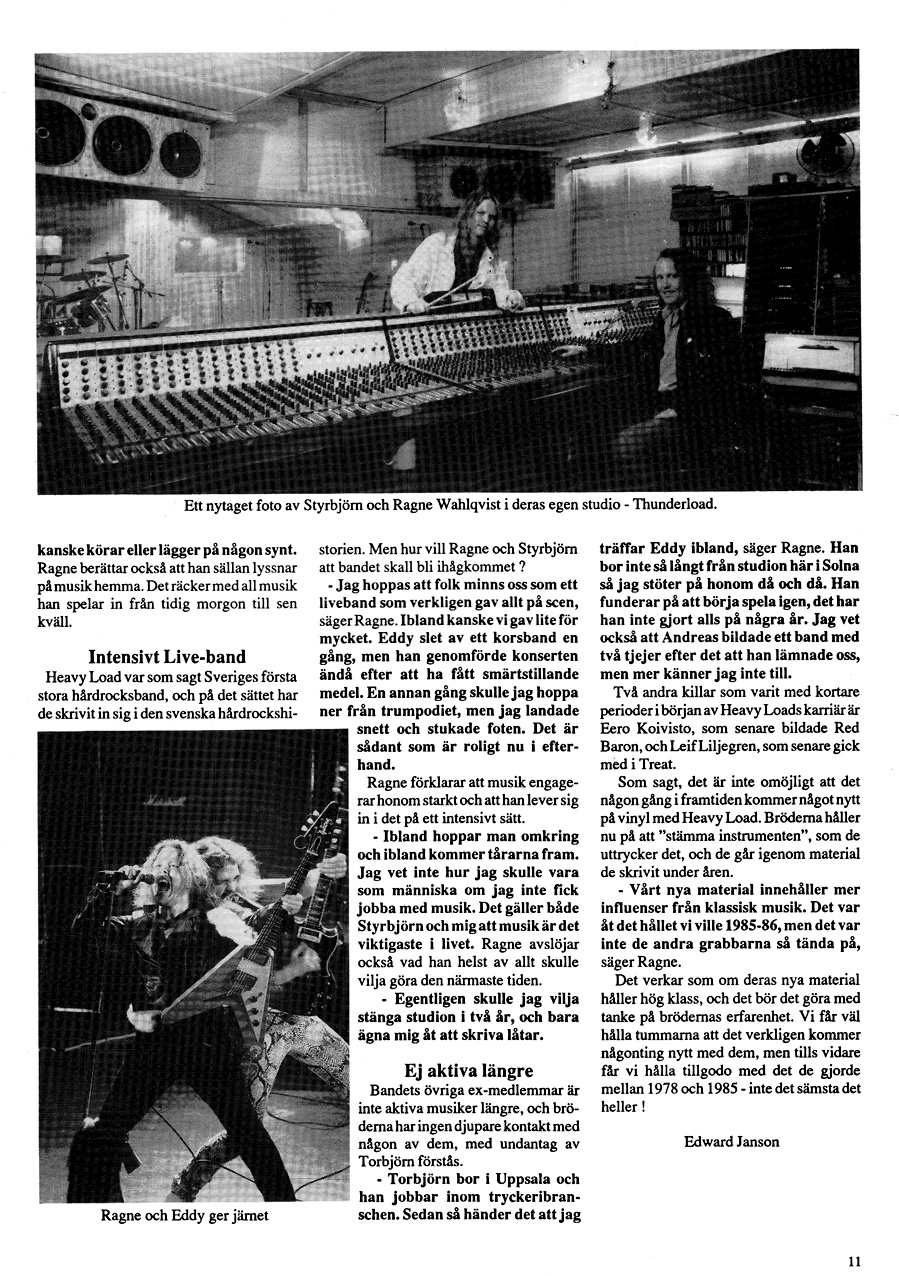 Ett nytaget foto av Styrbjörn och Ragne Wahlqvist i deras egen studio - Thunderload.

kanske körar eller lägger på någon synt. Ragne berättar också att han sällan lyssnar på musik hemma. Det räcker med all musik han spelar in från tidig morgon till sen kväll.

Intensivt Live-band

Heavy Load var som sagt Sveriges första stora hårdrocksband, och på det sättet har de skrivit in sig i den svenska hårdrockshistorien. Men hur vill Ragne och Styrbjörn att bandet skall bli ihågkommet ?

- Jag hoppas att folk minns oss som ett liveband som verkligen gav allt på scen, säger Ragne. Ibland kanske vi gav lite för mycket. Eddy slet av ett korsband en gång, men han genomförde konserten ändå efter att ha fått smärtstillande medel. En annan gång skulle jag hoppa ner från trumpodiet, men jag landade snett och stukade foten. Det är sådant som är roligt nu i efterhand.

Ragne förklarar att musik engagerar honom starkt och att han lever sig in i det på ett intensivt sätt.

- Ibland hoppar man omkring och ibland kommer tårarna fram. Jag vet inte hur jag skulle vara som människa om jag inte fick jobba med musik. Det gäller både Styrbjörn och mig att musik är det viktigaste i livet. Ragne avslöjar också vad han helst av allt skulle vilja göra den närmaste tiden.

- Egentligen skulle jag vilja stänga studion i två år, och bara ägna mig åt att skriva låtar.

Ej aktiva längre

Bandets övriga ex-medlemmar är inte aktiva musiker längre, och bröderna har ingen djupare kontakt med någon av dem, med undantag av Torbjörn förstås.

- Torbjörn bor i Uppsala och han jobbar inom tryckeribranschen. Sedan så händer det att jag träffar Eddy ibland, säger Ragne. Han bor inte så långt från studion här i Solna så jag stöter på honom då och då. Han funderar på att börja spela igen, det har han inte gjort alls på några år. Jag vet också att Andreas bildade ett band med två tjejer efter det att han lämnade oss, men mer känner jag inte till.

Två andra killar som varit med kortare perioder i början av Heavy Loads karriär är Eero Koivisto, som senare bildade Red Baron, och Leif Liljegren, som senare gick med i Treat.

Som sagt, det är inte omöjligt att det någon gång i framtiden kommer något nytt på vinyl med Heavy Load. Bröderna håller nu på att "stämma instrumenten", som de uttrycker det, och de går igenom material de skrivit under åren.

- Vårt nya material innehåller mer influenser från klassisk musik. Det var åt det hållet vi ville 1985-86, men det var inte de andra grabbarna så tända på, säger Ragne.

Det verkar som om deras nya material håller hög klass, och det bör det göra med tanke på brödernas erfarenhet. Vi får väl hålla tummarna att det verkligen kommer någonting nytt med dem, men tills vidare får vi hålla tillgodo med det de gjorde mellan 1978 och 1985 - inte det sämsta det heller !

Edward Janson

Marshall

Ragne och Eddy ger järnet

11